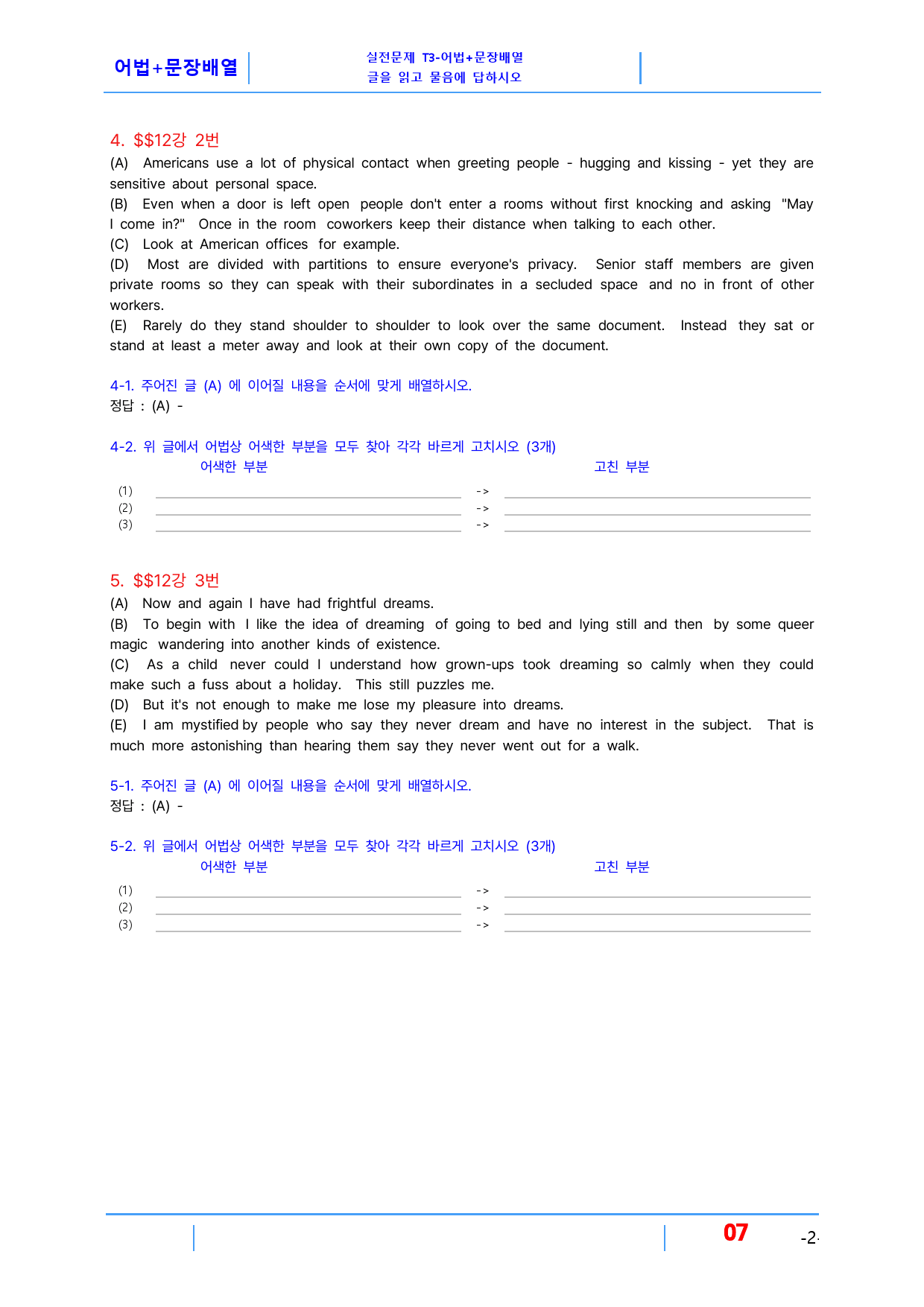 어법+문장배열

실전문제 T3-어법+문장배열
글을 읽고 물음에 답하시오

4. $$12강 2번

(A) Americans use a lot of physical contact when greeting people - hugging and kissing - yet they are sensitive about personal space.
(B) Even when a door is left open people don't enter a rooms without first knocking and asking "May I come in?" Once in the room coworkers keep their distance when talking to each other.
(C) Look at American offices for example.
(D) Most are divided with partitions to ensure everyone's privacy. Senior staff members are given private rooms so they can speak with their subordinates in a secluded space and no in front of other workers.
(E) Rarely do they stand shoulder to shoulder to look over the same document. Instead they sat or stand at least a meter away and look at their own copy of the document.

4-1. 주어진 글 (A) 에 이어질 내용을 순서에 맞게 배열하시오.
정답 : (A) -

4-2. 위 글에서 어법상 어색한 부분을 모두 찾아 각각 바르게 고치시오 (3개)
어색한 부분 고친 부분
(1) ____ -> ____
(2) ____ -> ____
(3) ____ -> ____

5. $$12강 3번

(A) Now and again I have had frightful dreams.
(B) To begin with I like the idea of dreaming of going to bed and lying still and then by some queer magic wandering into another kinds of existence.
(C) As a child never could I understand how grown-ups took dreaming so calmly when they could make such a fuss about a holiday. This still puzzles me.
(D) But it's not enough to make me lose my pleasure into dreams.
(E) I am mystified by people who say they never dream and have no interest in the subject. That is much more astonishing than hearing them say they never went out for a walk.

5-1. 주어진 글 (A) 에 이어질 내용을 순서에 맞게 배열하시오.
정답 : (A) -

5-2. 위 글에서 어법상 어색한 부분을 모두 찾아 각각 바르게 고치시오 (3개)
어색한 부분 고친 부분
(1) ____ -> ____
(2) ____ -> ____
(3) ____ -> ____

07 -2-